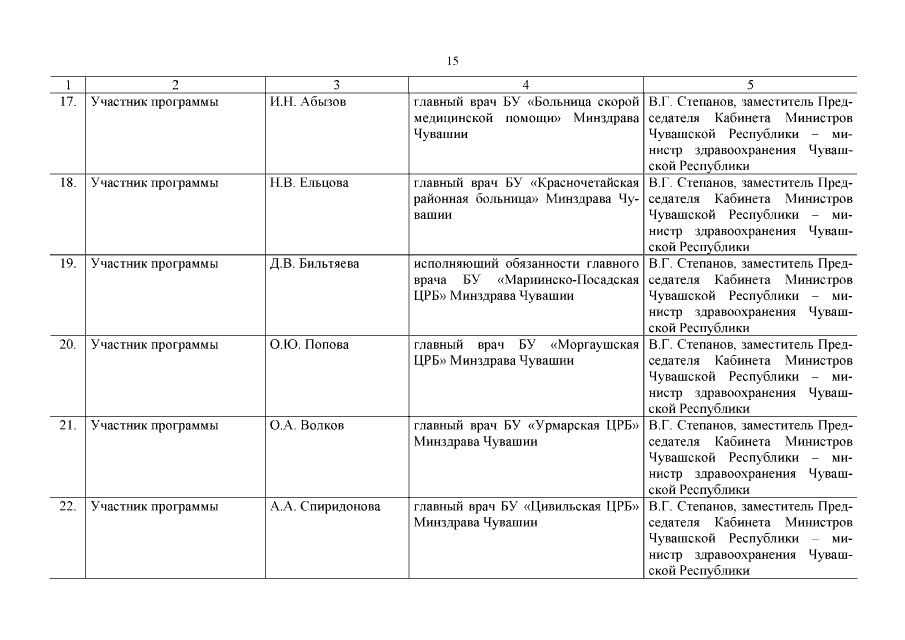 15

| 1 | 2 | 3 | 4 | 5 |
|---|---|---|---|---|
| 17. | Участник программы | И.Н. Абызов | главный врач БУ «Больница скорой медицинской помощи» Минздрава Чувашии | В.Г. Степанов, заместитель Председателя Кабинета Министров Чувашской Республики – министр здравоохранения Чувашской Республики |
| 18. | Участник программы | Н.В. Ельцова | главный врач БУ «Красночетайская районная больница» Минздрава Чувашии | В.Г. Степанов, заместитель Председателя Кабинета Министров Чувашской Республики – министр здравоохранения Чувашской Республики |
| 19. | Участник программы | Д.В. Бильтяева | исполняющий обязанности главного врача БУ «Мариинско-Посадская ЦРБ» Минздрава Чувашии | В.Г. Степанов, заместитель Председателя Кабинета Министров Чувашской Республики – министр здравоохранения Чувашской Республики |
| 20. | Участник программы | О.Ю. Попова | главный врач БУ «Моргаушская ЦРБ» Минздрава Чувашии | В.Г. Степанов, заместитель Председателя Кабинета Министров Чувашской Республики – министр здравоохранения Чувашской Республики |
| 21. | Участник программы | О.А. Волков | главный врач БУ «Урмарская ЦРБ» Минздрава Чувашии | В.Г. Степанов, заместитель Председателя Кабинета Министров Чувашской Республики – министр здравоохранения Чувашской Республики |
| 22. | Участник программы | А.А. Спиридонова | главный врач БУ «Цивильская ЦРБ» Минздрава Чувашии | В.Г. Степанов, заместитель Председателя Кабинета Министров Чувашской Республики – министр здравоохранения Чувашской Республики |